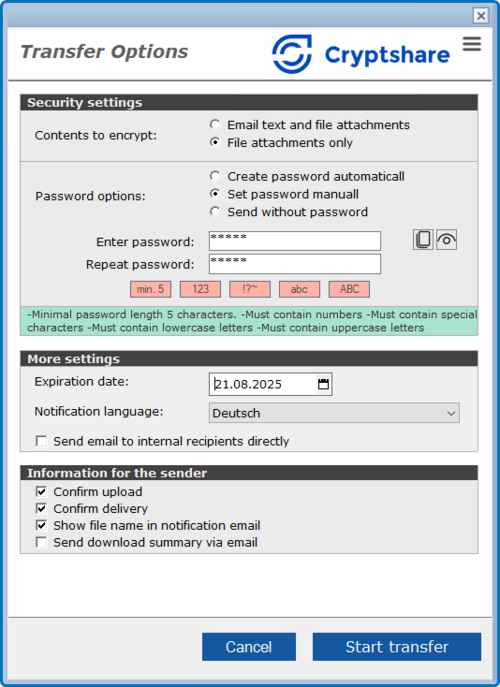 Transfer Options

Cryptshare

Security settings

Contents to encrypt:
Email text and file attachments
File attachments only

Password options:
Create password automaticall
Set password manuall
Send without password

Enter password: *****
Repeat password: *****

min. 5
123
!?~
abc
ABC

-Minimal password length 5 characters. -Must contain numbers -Must contain special characters -Must contain lowercase letters -Must contain uppercase letters

More settings

Expiration date: 21.08.2025

Notification language: Deutsch

Send email to internal recipients directly

Information for the sender

Confirm upload
Confirm delivery
Show file name in notification email
Send download summary via email

Cancel
Start transfer